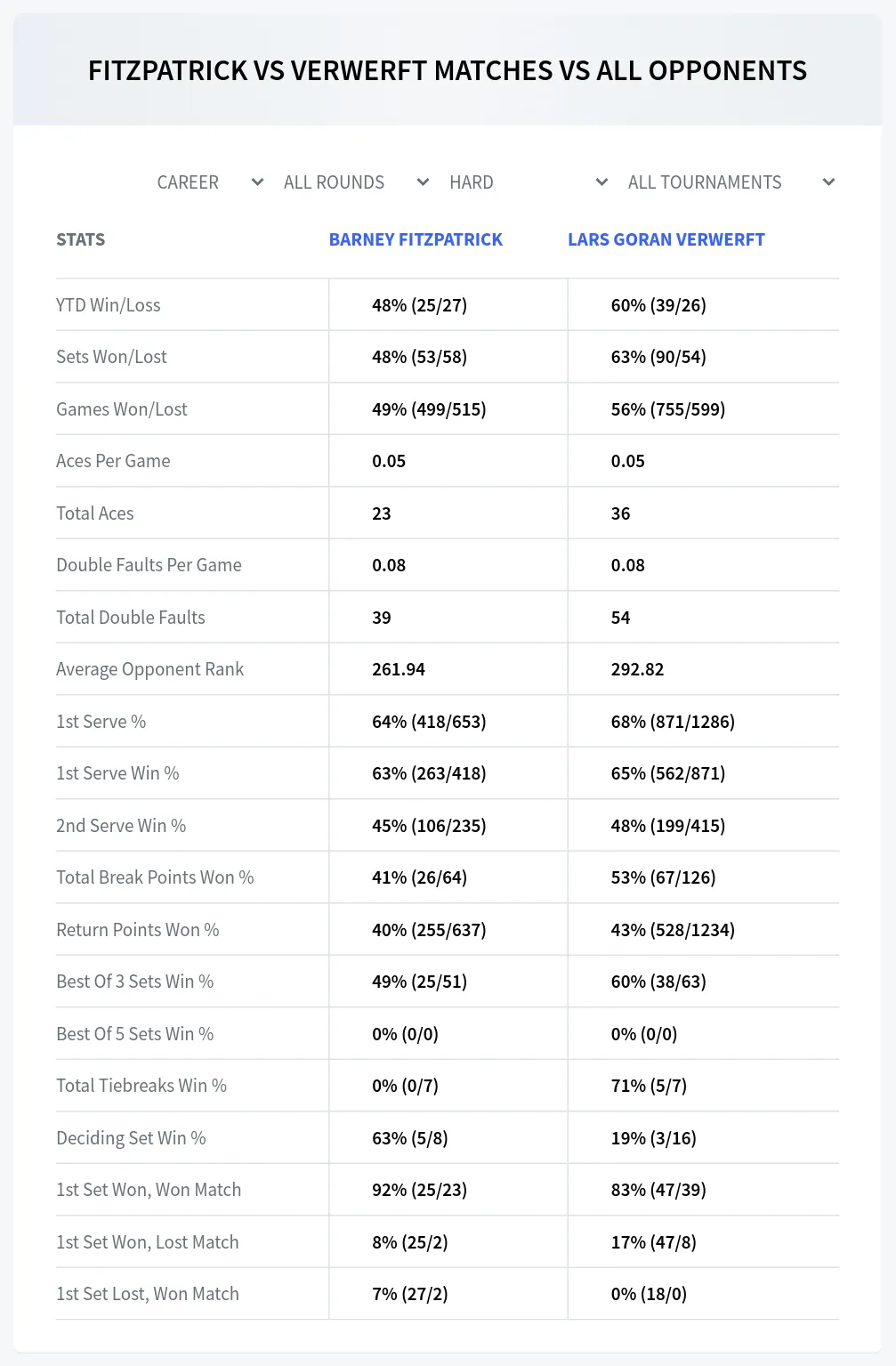 FITZPATRICK VS VERWERFT MATCHES VS ALL OPPONENTS

CAREER ALL ROUNDS HARD ALL TOURNAMENTS

| STATS | BARNEY FITZPATRICK | LARS GORAN VERWERFT |
|---|---|---|
| YTD Win/Loss | 48% (25/27) | 60% (39/26) |
| Sets Won/Lost | 48% (53/58) | 63% (90/54) |
| Games Won/Lost | 49% (499/515) | 56% (755/599) |
| Aces Per Game | 0.05 | 0.05 |
| Total Aces | 23 | 36 |
| Double Faults Per Game | 0.08 | 0.08 |
| Total Double Faults | 39 | 54 |
| Average Opponent Rank | 261.94 | 292.82 |
| 1st Serve % | 64% (418/653) | 68% (871/1286) |
| 1st Serve Win % | 63% (263/418) | 65% (562/871) |
| 2nd Serve Win % | 45% (106/235) | 48% (199/415) |
| Total Break Points Won % | 41% (26/64) | 53% (67/126) |
| Return Points Won % | 40% (255/637) | 43% (528/1234) |
| Best Of 3 Sets Win % | 49% (25/51) | 60% (38/63) |
| Best Of 5 Sets Win % | 0% (0/0) | 0% (0/0) |
| Total Tiebreaks Win % | 0% (0/7) | 71% (5/7) |
| Deciding Set Win % | 63% (5/8) | 19% (3/16) |
| 1st Set Won, Won Match | 92% (25/23) | 83% (47/39) |
| 1st Set Won, Lost Match | 8% (25/2) | 17% (47/8) |
| 1st Set Lost, Won Match | 7% (27/2) | 0% (18/0) |